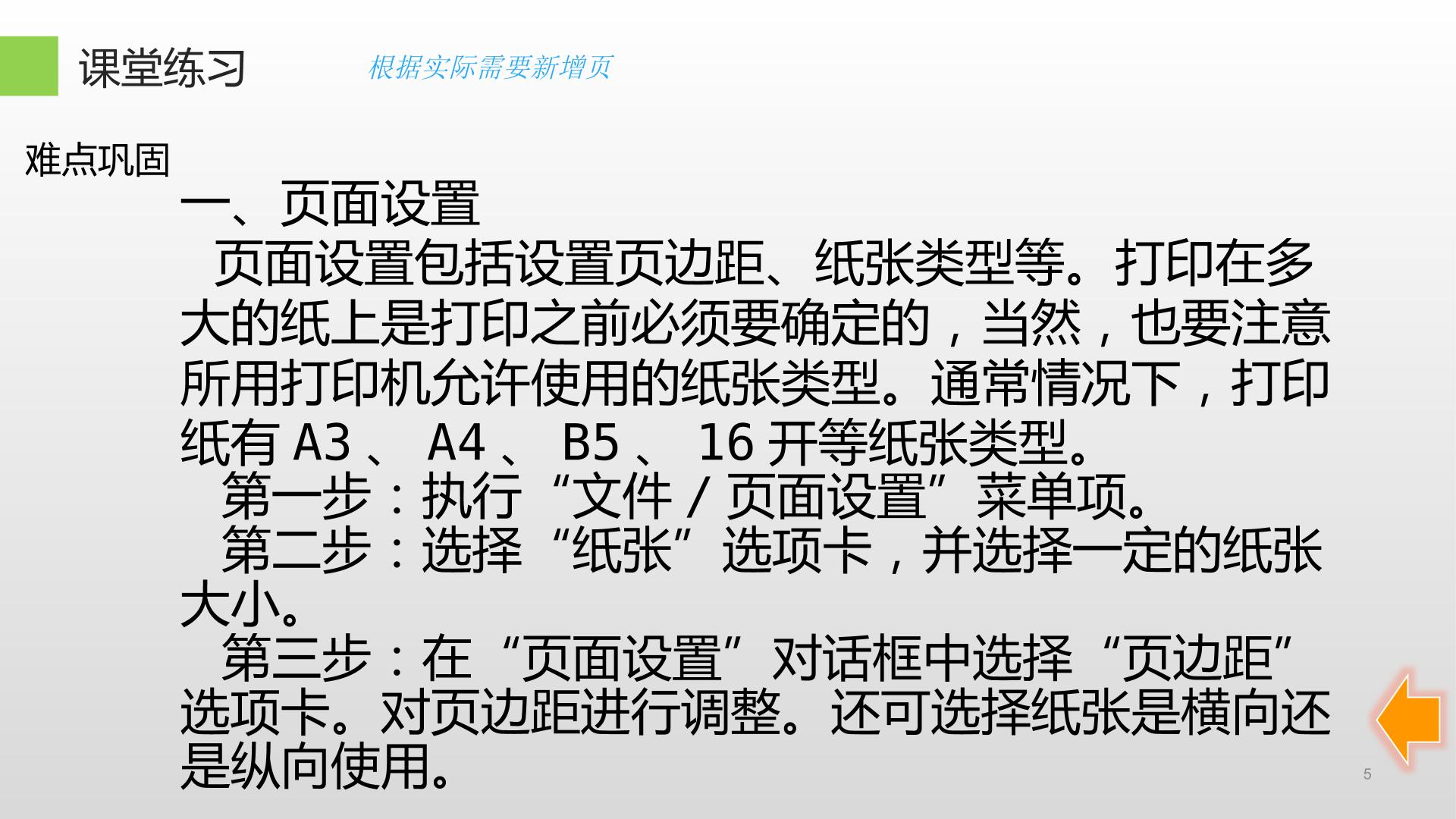 课堂练习 根据实际需要新增页

难点巩固

一、页面设置

页面设置包括设置页边距、纸张类型等。打印在多大的纸上是打印之前必须要确定的，当然，也要注意所用打印机允许使用的纸张类型。通常情况下，打印纸有A3、A4、B5、16开等纸张类型。

第一步：执行“文件/页面设置”菜单项。

第二步：选择“纸张”选项卡，并选择一定的纸张大小。

第三步：在“页面设置”对话框中选择“页边距”选项卡。对页边距进行调整。还可选择纸张是横向还是纵向使用。

5